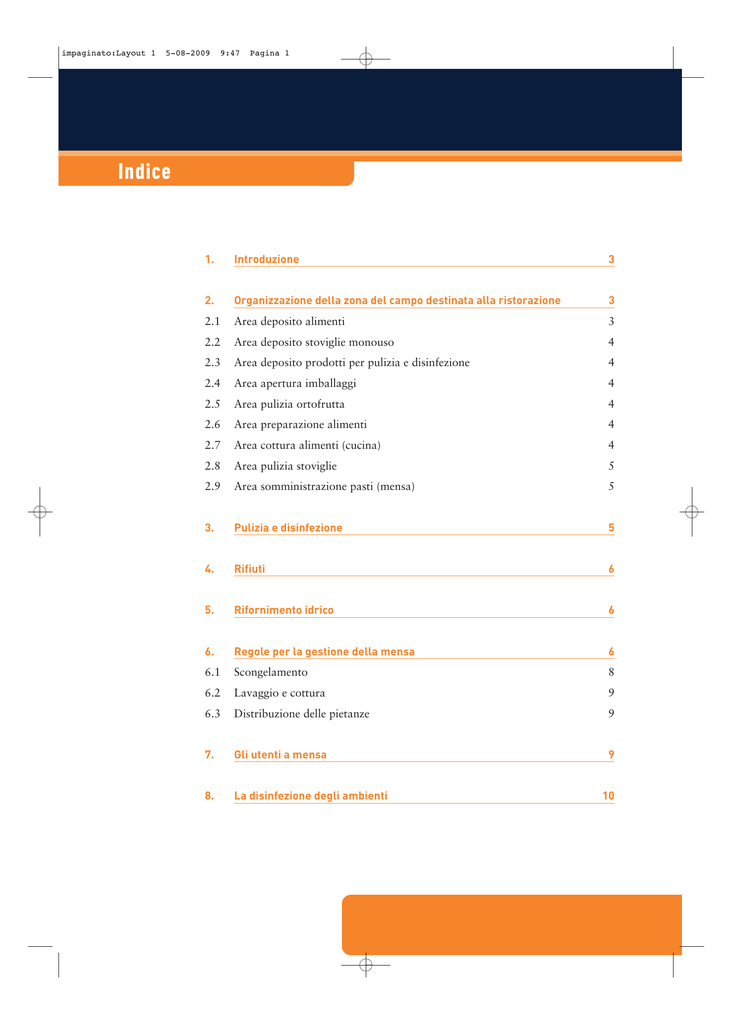 impaginato:Layout 1 5-08-2009 9:47 Pagina 1

Indice

1. Introduzione 3

2. Organizzazione della zona del campo destinata alla ristorazione 3
2.1 Area deposito alimenti 3
2.2 Area deposito stoviglie monouso 4
2.3 Area deposito prodotti per pulizia e disinfezione 4
2.4 Area apertura imballaggi 4
2.5 Area pulizia ortofrutta 4
2.6 Area preparazione alimenti 4
2.7 Area cottura alimenti (cucina) 4
2.8 Area pulizia stoviglie 5
2.9 Area somministrazione pasti (mensa) 5

3. Pulizia e disinfezione 5

4. Rifiuti 6

5. Rifornimento idrico 6

6. Regole per la gestione della mensa 6
6.1 Scongelamento 8
6.2 Lavaggio e cottura 9
6.3 Distribuzione delle pietanze 9

7. Gli utenti a mensa 9

8. La disinfezione degli ambienti 10